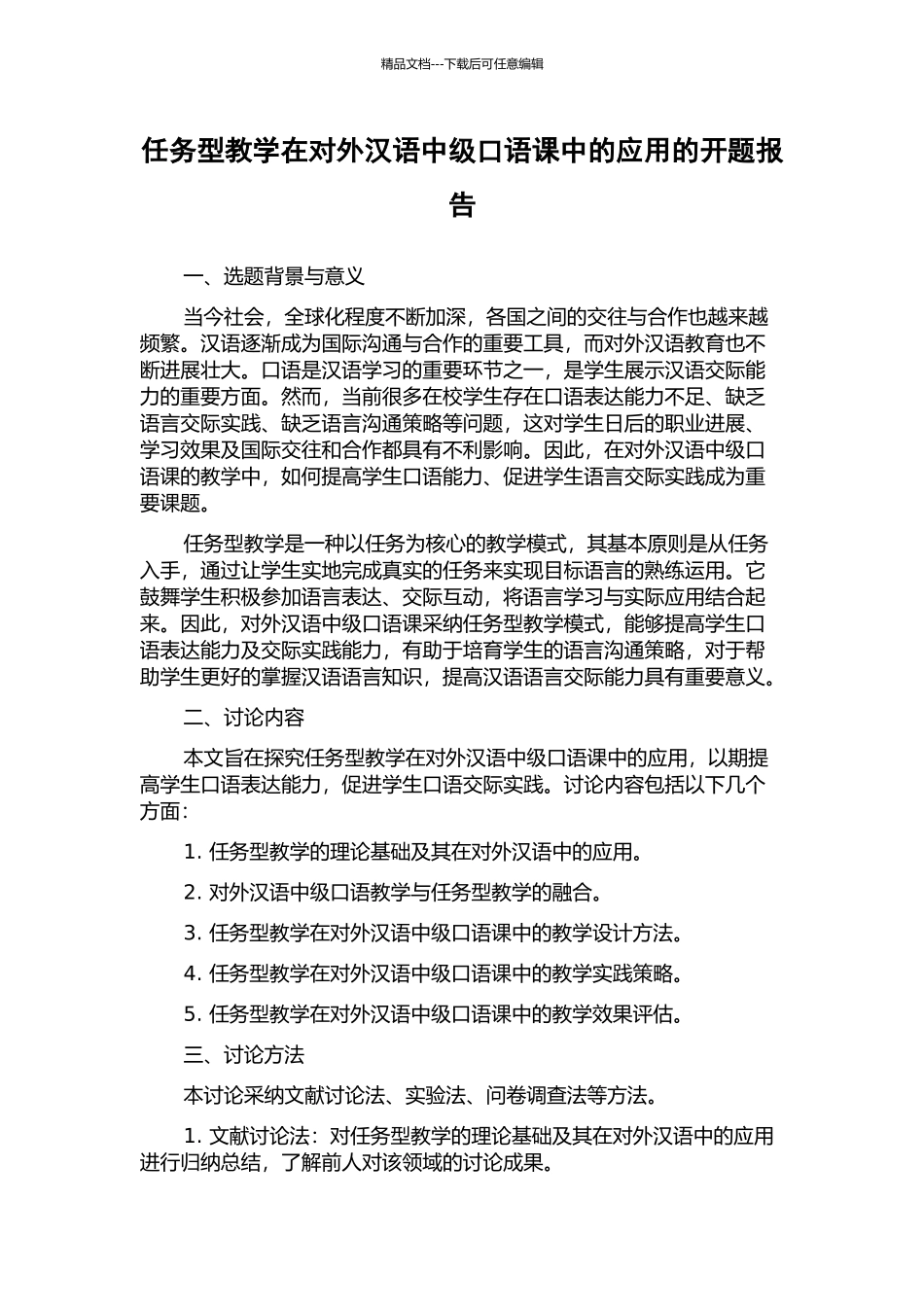 精品文档---下载后可任意编辑

任务型教学在对外汉语中级口语课中的应用的开题报告

一、选题背景与意义

当今社会，全球化程度不断加深，各国之间的交往与合作也越来越频繁。汉语逐渐成为国际沟通与合作的重要工具，而对外汉语教育也不断进展壮大。口语是汉语学习的重要环节之一，是学生展示汉语交际能力的重要方面。然而，当前很多在校学生存在口语表达能力不足、缺乏语言交际实践、缺乏语言沟通策略等问题，这对学生日后的职业进展、学习效果及国际交往和合作都具有不利影响。因此，在对外汉语中级口语课的教学中，如何提高学生口语能力、促进学生语言交际实践成为重要课题。

任务型教学是一种以任务为核心的教学模式，其基本原则是从任务入手，通过让学生实地完成真实的任务来实现目标语言的熟练运用。它鼓舞学生积极参加语言表达、交际互动，将语言学习与实际应用结合起来。因此，对外汉语中级口语课采纳任务型教学模式，能够提高学生口语表达能力及交际实践能力，有助于培育学生的语言沟通策略，对于帮助学生更好的掌握汉语语言知识，提高汉语语言交际能力具有重要意义。

二、讨论内容

本文旨在探究任务型教学在对外汉语中级口语课中的应用，以期提高学生口语表达能力，促进学生口语交际实践。讨论内容包括以下几个方面：

1. 任务型教学的理论基础及其在对外汉语中的应用。

2. 对外汉语中级口语教学与任务型教学的融合。

3. 任务型教学在对外汉语中级口语课中的教学设计方法。

4. 任务型教学在对外汉语中级口语课中的教学实践策略。

5. 任务型教学在对外汉语中级口语课中的教学效果评估。

三、讨论方法

本讨论采纳文献讨论法、实验法、问卷调查法等方法。

1. 文献讨论法：对任务型教学的理论基础及其在对外汉语中的应用进行归纳总结，了解前人对该领域的讨论成果。